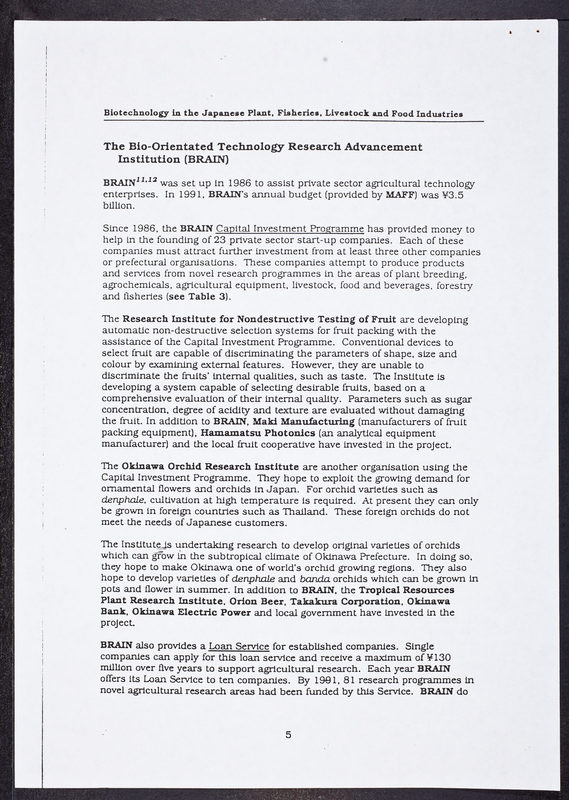 Biotechnology in the Japanese Plant, Fisheries, Livestock and Food Industries

The Bio-Orientated Technology Research Advancement Institution (BRAIN)

BRAIN$^{11,12}$ was set up in 1986 to assist private sector agricultural technology enterprises. In 1991, BRAIN's annual budget (provided by MAFF) was ¥3.5 billion.

Since 1986, the BRAIN Capital Investment Programme has provided money to help in the founding of 23 private sector start-up companies. Each of these companies must attract further investment from at least three other companies or prefectural organisations. These companies attempt to produce products and services from novel research programmes in the areas of plant breeding, agrochemicals, agricultural equipment, livestock, food and beverages, forestry and fisheries (see Table 3).

The Research Institute for Nondestructive Testing of Fruit are developing automatic non-destructive selection systems for fruit packing with the assistance of the Capital Investment Programme. Conventional devices to select fruit are capable of discriminating the parameters of shape, size and colour by examining external features. However, they are unable to discriminate the fruits' internal qualities, such as taste. The Institute is developing a system capable of selecting desirable fruits, based on a comprehensive evaluation of their internal quality. Parameters such as sugar concentration, degree of acidity and texture are evaluated without damaging the fruit. In addition to BRAIN, Maki Manufacturing (manufacturers of fruit packing equipment), Hamamatsu Photonics (an analytical equipment manufacturer) and the local fruit cooperative have invested in the project.

The Okinawa Orchid Research Institute are another organisation using the Capital Investment Programme. They hope to exploit the growing demand for ornamental flowers and orchids in Japan. For orchid varieties such as denphale, cultivation at high temperature is required. At present they can only be grown in foreign countries such as Thailand. These foreign orchids do not meet the needs of Japanese customers.

The Institute is undertaking research to develop original varieties of orchids which can grow in the subtropical climate of Okinawa Prefecture. In doing so, they hope to make Okinawa one of world's orchid growing regions. They also hope to develop varieties of denphale and banda orchids which can be grown in pots and flower in summer. In addition to BRAIN, the Tropical Resources Plant Research Institute, Orion Beer, Takakura Corporation, Okinawa Bank, Okinawa Electric Power and local government have invested in the project.

BRAIN also provides a Loan Service for established companies. Single companies can apply for this loan service and receive a maximum of ¥130 million over five years to support agricultural research. Each year BRAIN offers its Loan Service to ten companies. By 1991, 81 research programmes in novel agricultural research areas had been funded by this Service. BRAIN do

5